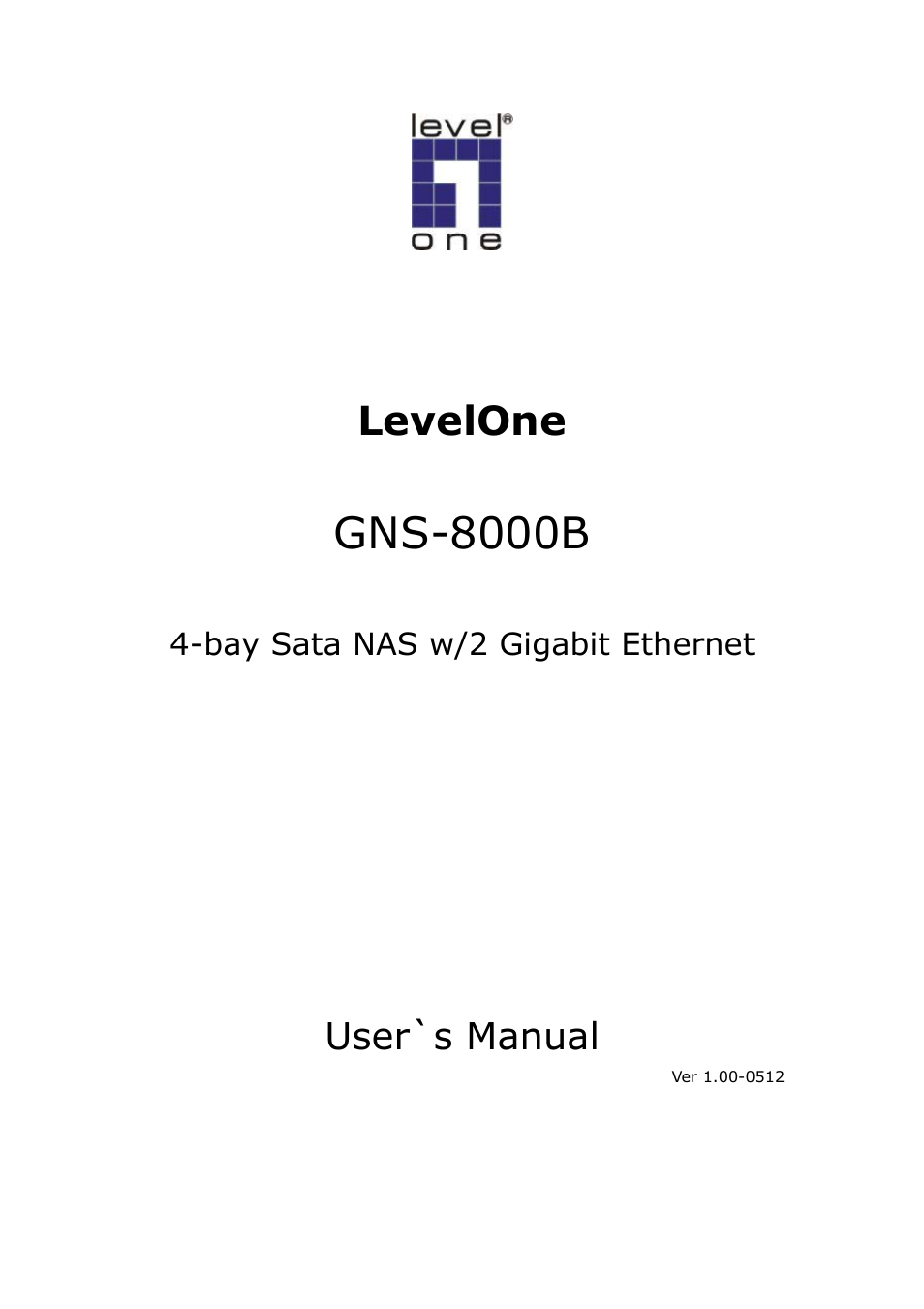 level®
one

LevelOne

GNS-8000B

4-bay Sata NAS w/2 Gigabit Ethernet

User`s Manual

Ver 1.00-0512